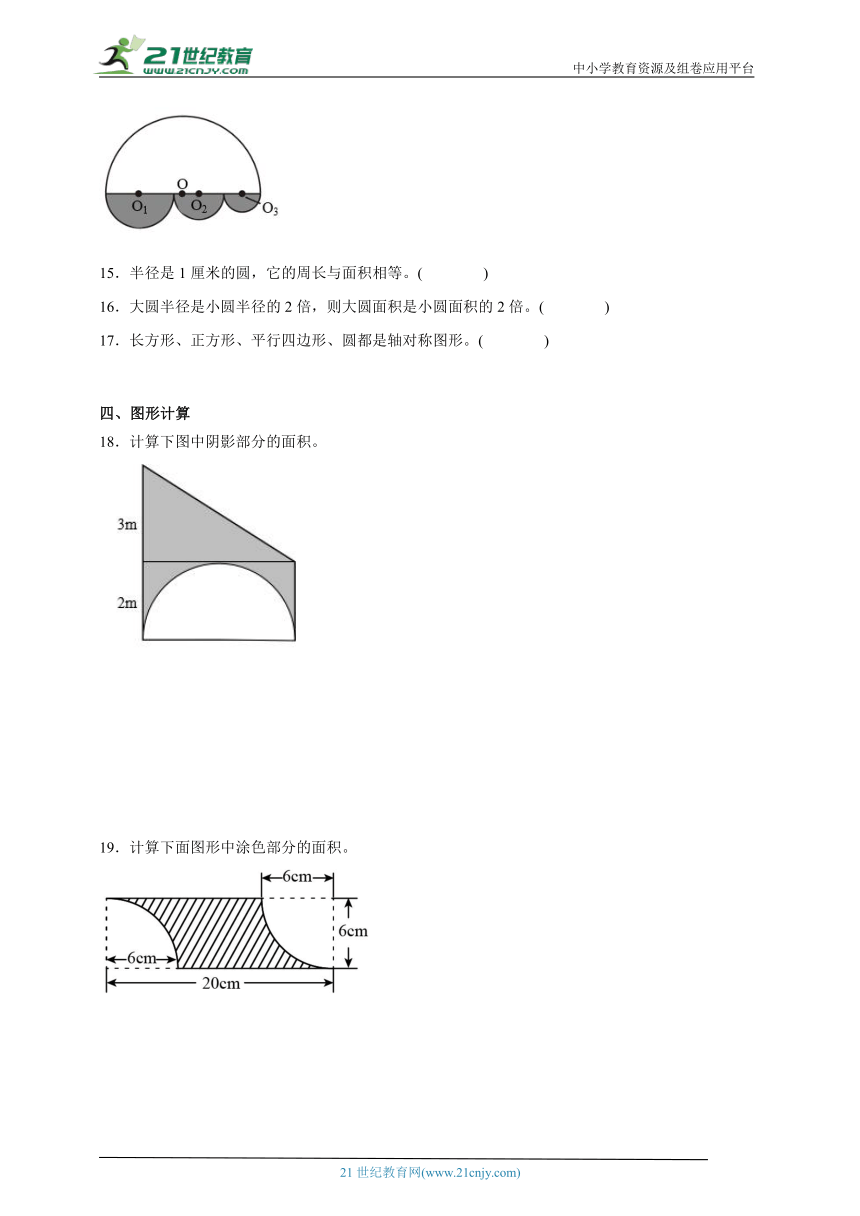 21世纪教育
www.21cnjy.com
中小学教育资源及组卷应用平台

O
$O_1$ $O_2$ $O_3$

15．半径是 1 厘米的圆，它的周长与面积相等。(　　)

16．大圆半径是小圆半径的 2 倍，则大圆面积是小圆面积的 2 倍。(　　)

17．长方形、正方形、平行四边形、圆都是轴对称图形。(　　)

四、图形计算

18．计算下图中阴影部分的面积。

3m
2m

19．计算下面图形中涂色部分的面积。

6cm
6cm
6cm
20cm

21 世纪教育网(www.21cnjy.com)